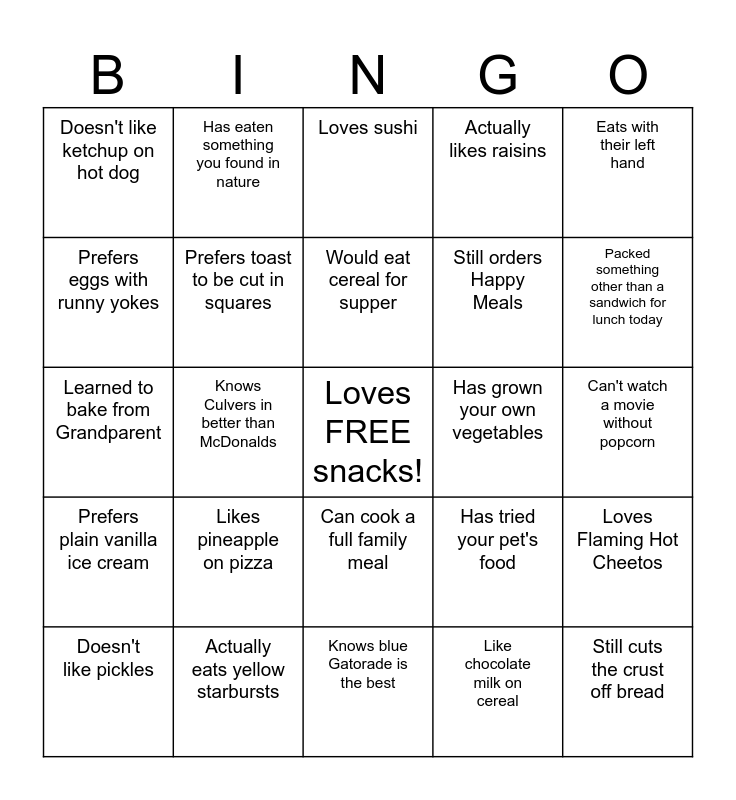 | B | I | N | G | O |
|---|---|---|---|---|
| Doesn't like ketchup on hot dog | Has eaten something you found in nature | Loves sushi | Actually likes raisins | Eats with their left hand |
| Prefers eggs with runny yokes | Prefers toast to be cut in squares | Would eat cereal for supper | Still orders Happy Meals | Packed something other than a sandwich for lunch today |
| Learned to bake from Grandparent | Knows Culvers in better than McDonalds | Loves FREE snacks! | Has grown your own vegetables | Can't watch a movie without popcorn |
| Prefers plain vanilla ice cream | Likes pineapple on pizza | Can cook a full family meal | Has tried your pet's food | Loves Flaming Hot Cheetos |
| Doesn't like pickles | Actually eats yellow starbursts | Knows blue Gatorade is the best | Like chocolate milk on cereal | Still cuts the crust off bread |